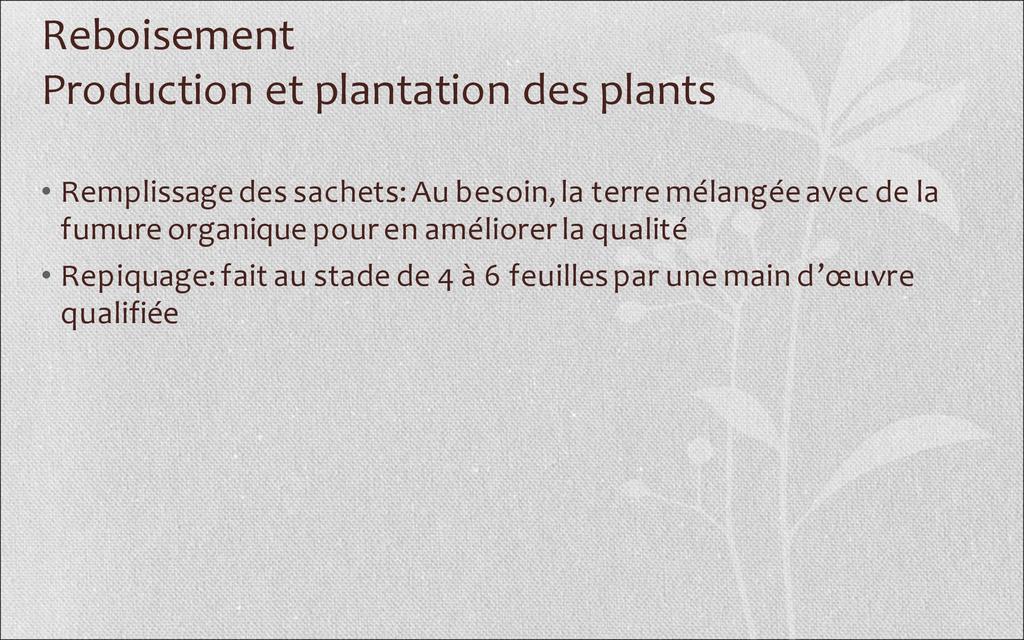 Reboisement
Production et plantation des plants

• Remplissage des sachets: Au besoin, la terre mélangée avec de la fumure organique pour en améliorer la qualité
• Repiquage: fait au stade de 4 à 6 feuilles par une main d'œuvre qualifiée